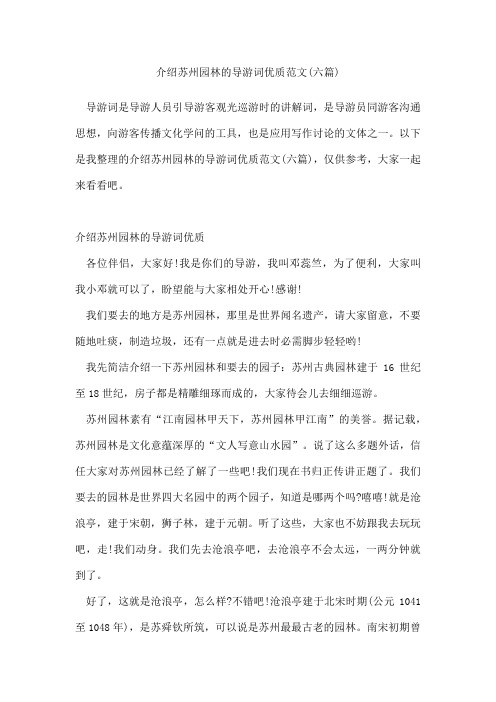 介绍苏州园林的导游词优质范文(六篇)

导游词是导游人员引导游客观光巡游时的讲解词，是导游员同游客沟通思想，向游客传播文化学问的工具，也是应用写作讨论的文体之一。以下是我整理的介绍苏州园林的导游词优质范文(六篇)，仅供参考，大家一起来看看吧。

介绍苏州园林的导游词优质

各位伴侣，大家好!我是你们的导游，我叫邓蕊竺，为了便利，大家叫我小邓就可以了，盼望能与大家相处开心!感谢!

我们要去的地方是苏州园林，那里是世界闻名遗产，请大家留意，不要随地吐痰，制造垃圾，还有一点就是进去时必需脚步轻轻哟!

我先简洁介绍一下苏州园林和要去的园子：苏州古典园林建于 16 世纪至 18 世纪，房子都是精雕细琢而成的，大家待会儿去细细巡游。

苏州园林素有“江南园林甲天下，苏州园林甲江南”的美誉。据记载，苏州园林是文化意蕴深厚的“文人写意山水园”。说了这么多题外话，信任大家对苏州园林已经了解了一些吧!我们现在书归正传讲正题了。我们要去的园林是世界四大名园中的两个园子，知道是哪两个吗?嘻嘻!就是沧浪亭，建于宋朝，狮子林，建于元朝。听了这些，大家也不妨跟我去玩玩吧，走!我们动身。我们先去沧浪亭吧，去沧浪亭不会太远，一两分钟就到了。

好了，这就是沧浪亭，怎么样?不错吧!沧浪亭建于北宋时期(公元 1041 至 1048 年)，是苏舜钦所筑，可以说是苏州最最古老的园林。南宋初期曾